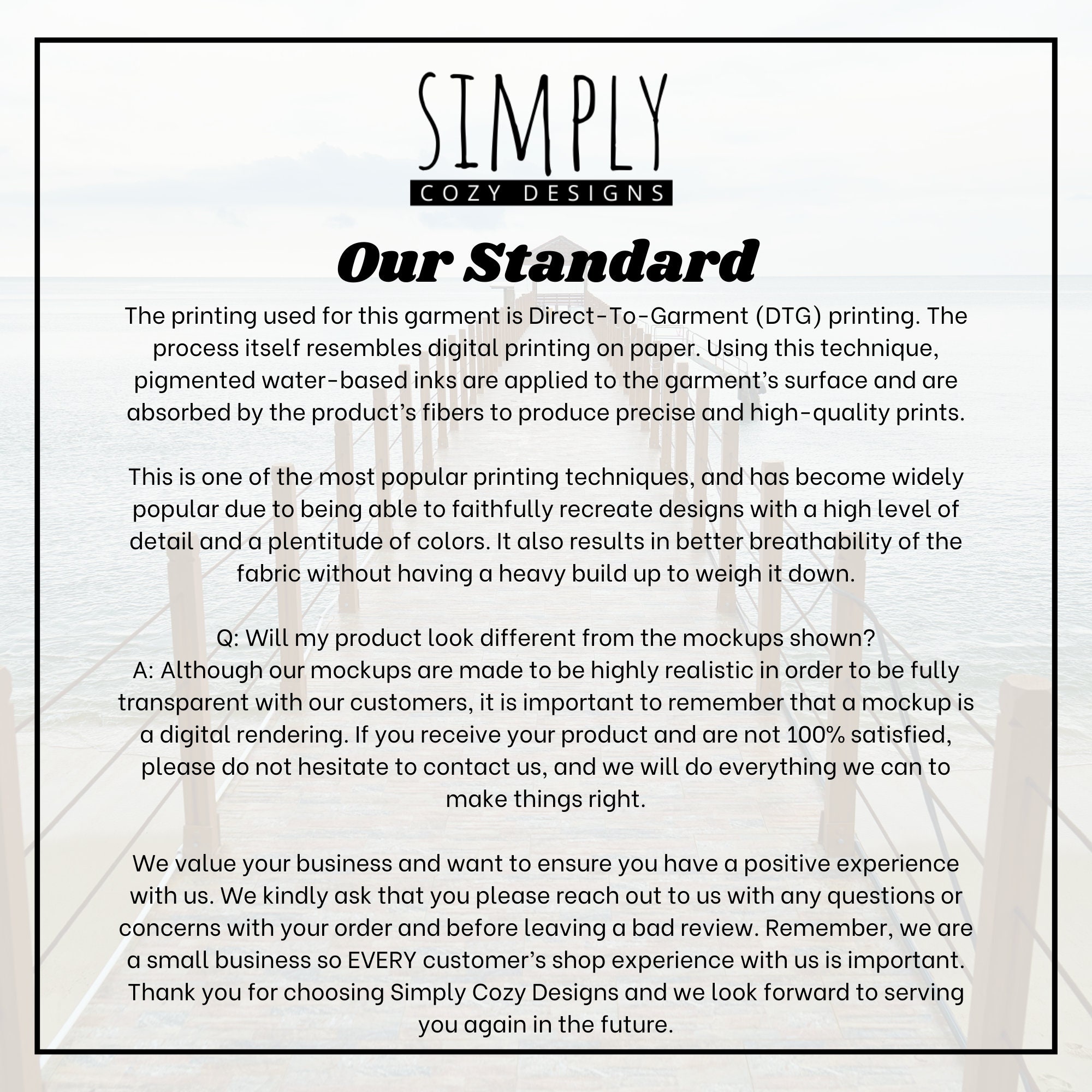 SIMPLY
COZY DESIGNS

Our Standard

The printing used for this garment is Direct-To-Garment (DTG) printing. The process itself resembles digital printing on paper. Using this technique, pigmented water-based inks are applied to the garment's surface and are absorbed by the product's fibers to produce precise and high-quality prints.

This is one of the most popular printing techniques, and has become widely popular due to being able to faithfully recreate designs with a high level of detail and a plentitude of colors. It also results in better breathability of the fabric without having a heavy build up to weigh it down.

Q: Will my product look different from the mockups shown?
A: Although our mockups are made to be highly realistic in order to be fully transparent with our customers, it is important to remember that a mockup is a digital rendering. If you receive your product and are not 100% satisfied, please do not hesitate to contact us, and we will do everything we can to make things right.

We value your business and want to ensure you have a positive experience with us. We kindly ask that you please reach out to us with any questions or concerns with your order and before leaving a bad review. Remember, we are a small business so EVERY customer's shop experience with us is important. Thank you for choosing Simply Cozy Designs and we look forward to serving you again in the future.